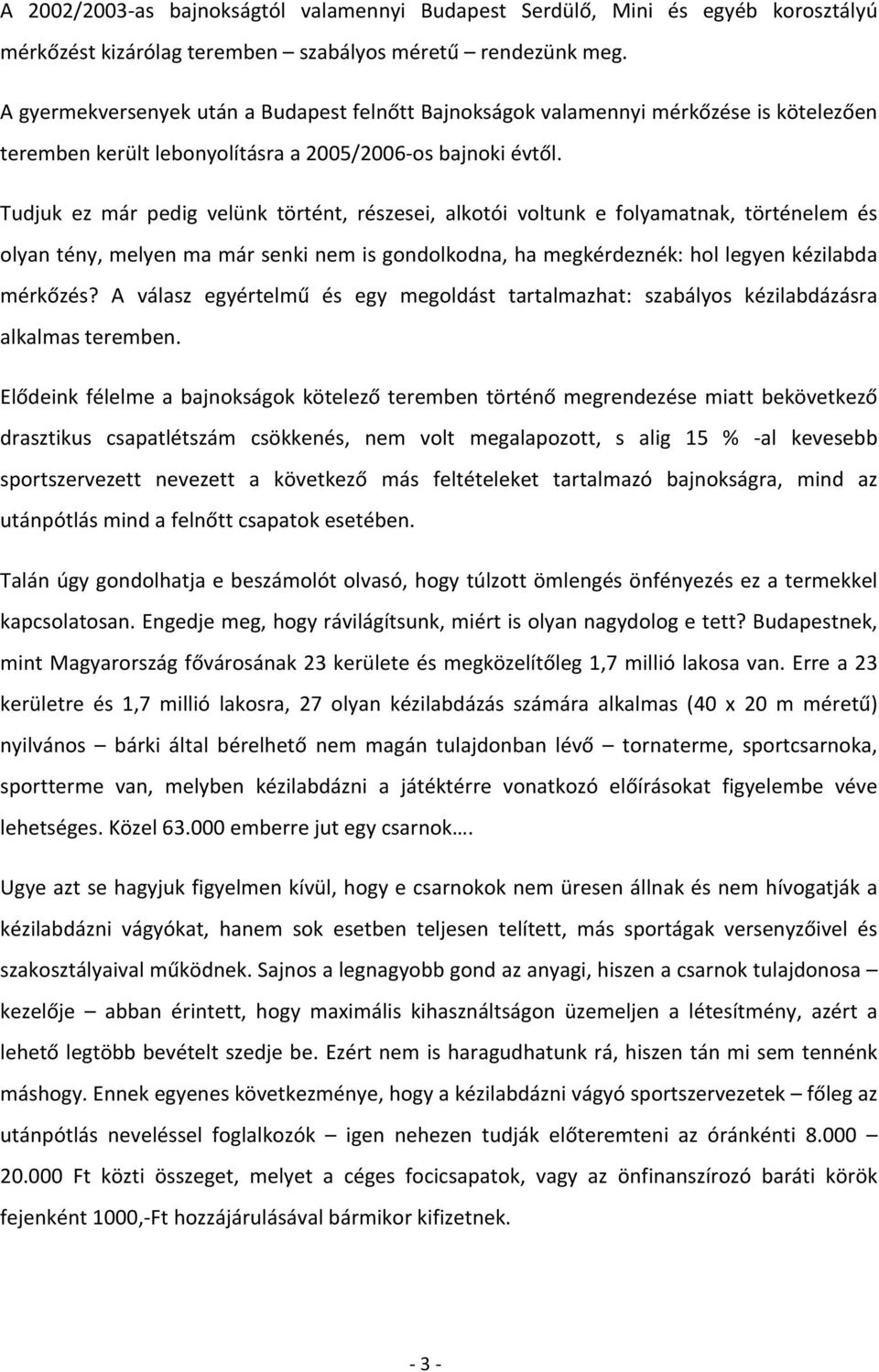 A 2002/2003-as bajnokságtól valamennyi Budapest Serdülő, Mini és egyéb korosztályú mérkőzést kizárólag teremben – szabályos méretű – rendezünk meg.

A gyermekversenyek után a Budapest felnőtt Bajnokságok valamennyi mérkőzése is kötelezően teremben került lebonyolításra a 2005/2006-os bajnoki évtől.

Tudjuk ez már pedig velünk történt, részesei, alkotói voltunk e folyamatnak, történelem és olyan tény, melyen ma már senki nem is gondolkodna, ha megkérdeznék: hol legyen kézilabda mérkőzés? A válasz egyértelmű és egy megoldást tartalmazhat: szabályos kézilabdázásra alkalmas teremben.

Elődeink félelme a bajnokságok kötelező teremben történő megrendezése miatt bekövetkező drasztikus csapatlétszám csökkenés, nem volt megalapozott, s alig 15 % -al kevesebb sportszervezett nevezett a következő más feltételeket tartalmazó bajnokságra, mind az utánpótlás mind a felnőtt csapatok esetében.

Talán úgy gondolhatja e beszámolót olvasó, hogy túlzott ömlengés önfényezés ez a termekkel kapcsolatosan. Engedje meg, hogy rávilágítsunk, miért is olyan nagydolog e tett? Budapestnek, mint Magyarország fővárosának 23 kerülete és megközelítőleg 1,7 millió lakosa van. Erre a 23 kerületre és 1,7 millió lakosra, 27 olyan kézilabdázás számára alkalmas (40 x 20 m méretű) nyilvános – bárki által bérelhető nem magán tulajdonban lévő – tornaterme, sportcsarnoka, sportterme van, melyben kézilabdázni a játéktérre vonatkozó előírásokat figyelembe véve lehetséges. Közel 63.000 emberre jut egy csarnok….

Ugye azt se hagyjuk figyelmen kívül, hogy e csarnokok nem üresen állnak és nem hívogatják a kézilabdázni vágyókat, hanem sok esetben teljesen telített, más sportágak versenyzőivel és szakosztályaival működnek. Sajnos a legnagyobb gond az anyagi, hiszen a csarnok tulajdonosa – kezelője – abban érintett, hogy maximális kihasználtságon üzemeljen a létesítmény, azért a lehető legtöbb bevételt szedje be. Ezért nem is haragudhatunk rá, hiszen tán mi sem tennénk máshogy. Ennek egyenes következménye, hogy a kézilabdázni vágyó sportszervezetek – főleg az utánpótlás neveléssel foglalkozók – igen nehezen tudják előteremteni az óránkénti 8.000 – 20.000 Ft közti összeget, melyet a céges focicsapatok, vagy az önfinanszírozó baráti körök fejenként 1000,-Ft hozzájárulásával bármikor kifizetnek.

- 3 -